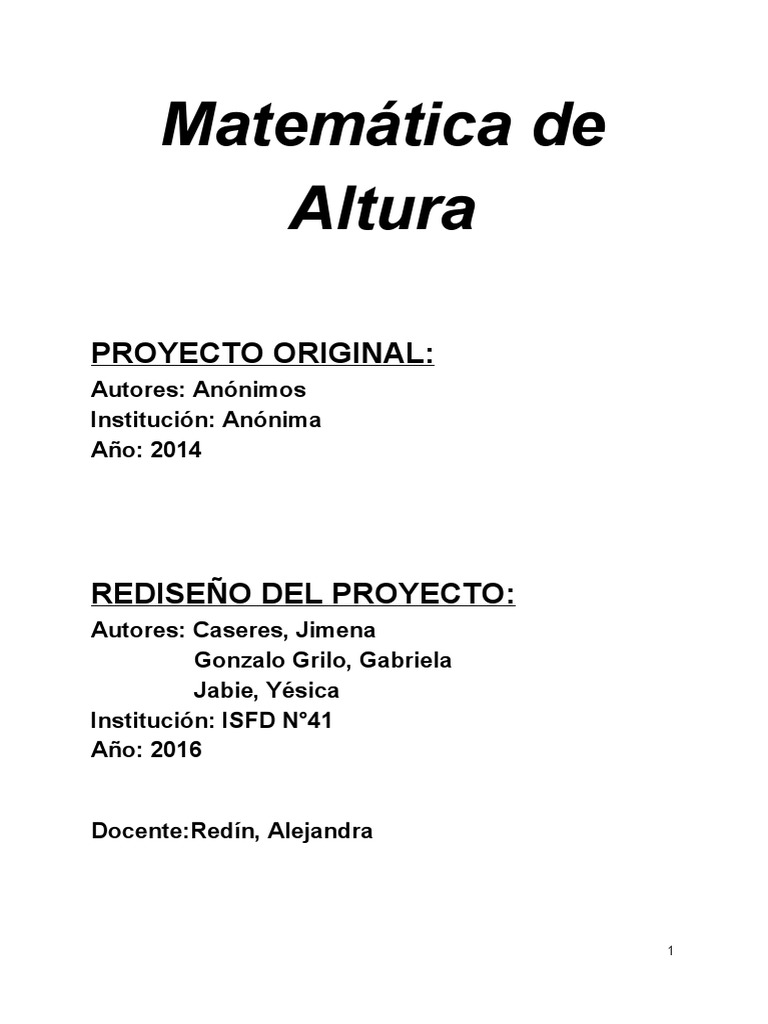 Matemática de Altura

PROYECTO ORIGINAL:
Autores: Anónimos
Institución: Anónima
Año: 2014

REDISEÑO DEL PROYECTO:
Autores: Caseres, Jimena
Gonzalo Grilo, Gabriela
Jabie, Yésica
Institución: ISFD N°41
Año: 2016

Docente:Redín, Alejandra

1